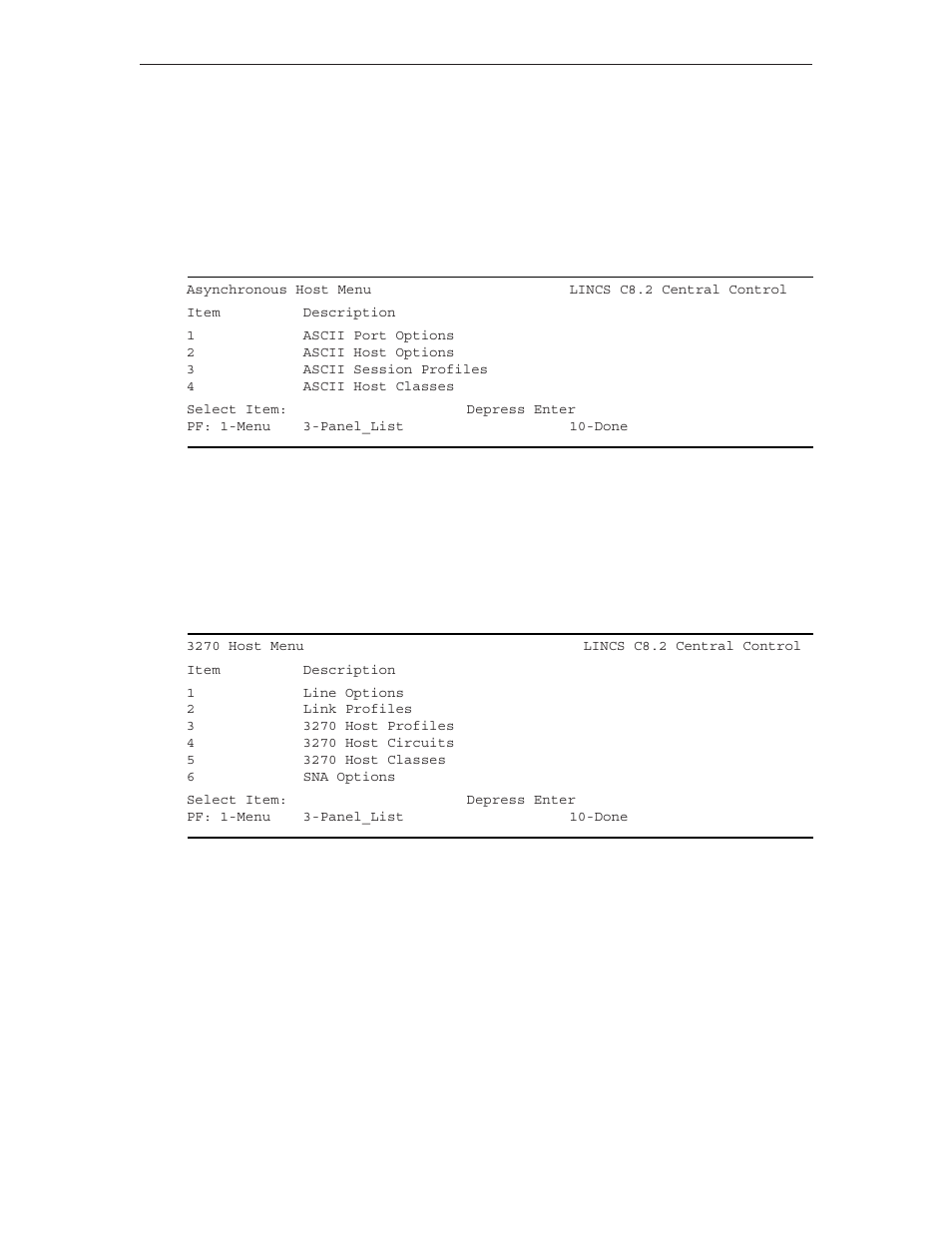 Asynchronous Host Menu LINCS C8.2 Central Control

| Item | Description |
|---|---|
| 1 | ASCII Port Options |
| 2 | ASCII Host Options |
| 3 | ASCII Session Profiles |
| 4 | ASCII Host Classes |

Select Item: Depress Enter
PF: 1-Menu 3-Panel_List 10-Done

3270 Host Menu LINCS C8.2 Central Control

| Item | Description |
|---|---|
| 1 | Line Options |
| 2 | Link Profiles |
| 3 | 3270 Host Profiles |
| 4 | 3270 Host Circuits |
| 5 | 3270 Host Classes |
| 6 | SNA Options |

Select Item: Depress Enter
PF: 1-Menu 3-Panel_List 10-Done